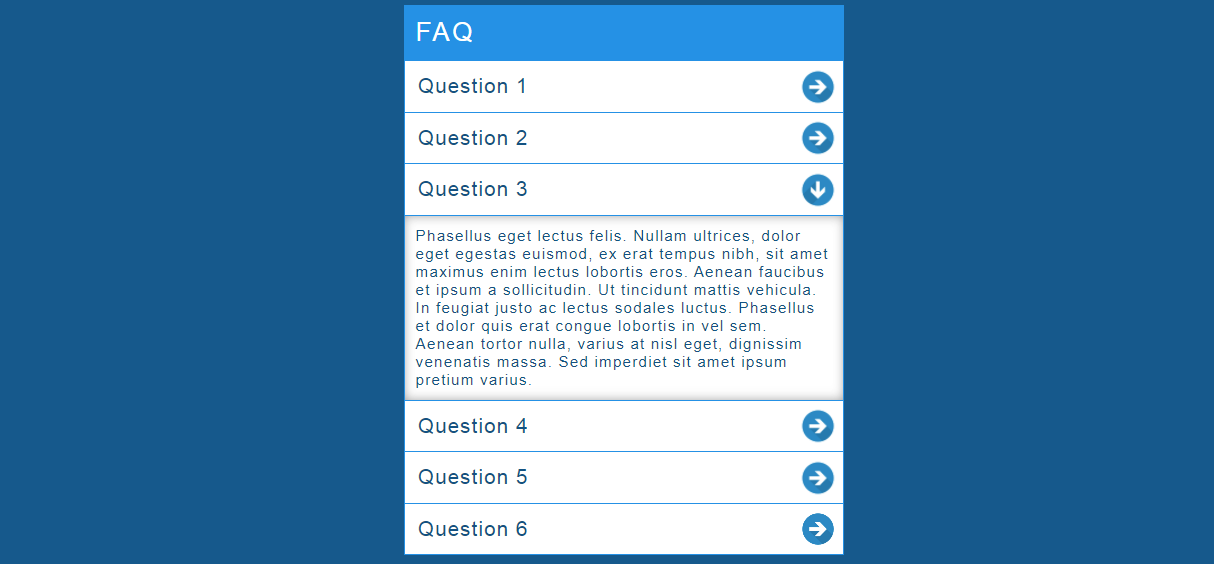 FAQ

Question 1

Question 2

Question 3

Phasellus eget lectus felis. Nullam ultrices, dolor eget egestas euismod, ex erat tempus nibh, sit amet maximus enim lectus lobortis eros. Aenean faucibus et ipsum a sollicitudin. Ut tincidunt mattis vehicula. In feugiat justo ac lectus sodales luctus. Phasellus et dolor quis erat congue lobortis in vel sem. Aenean tortor nulla, varius at nisl eget, dignissim venenatis massa. Sed imperdiet sit amet ipsum pretium varius.

Question 4

Question 5

Question 6